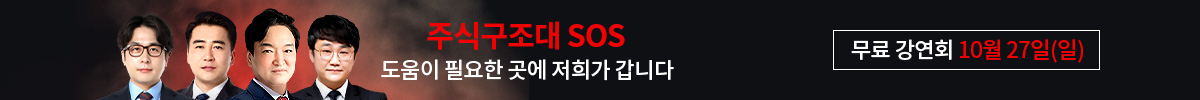 주식구조대 SOS
도움이 필요한 곳에 저희가 갑니다

무료 강연회 10월 27일(일)